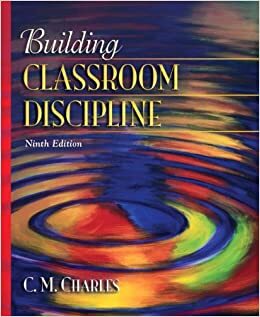 Building
CLASSROOM
DISCIPLINE
Ninth Edition

C. M. CHARLES